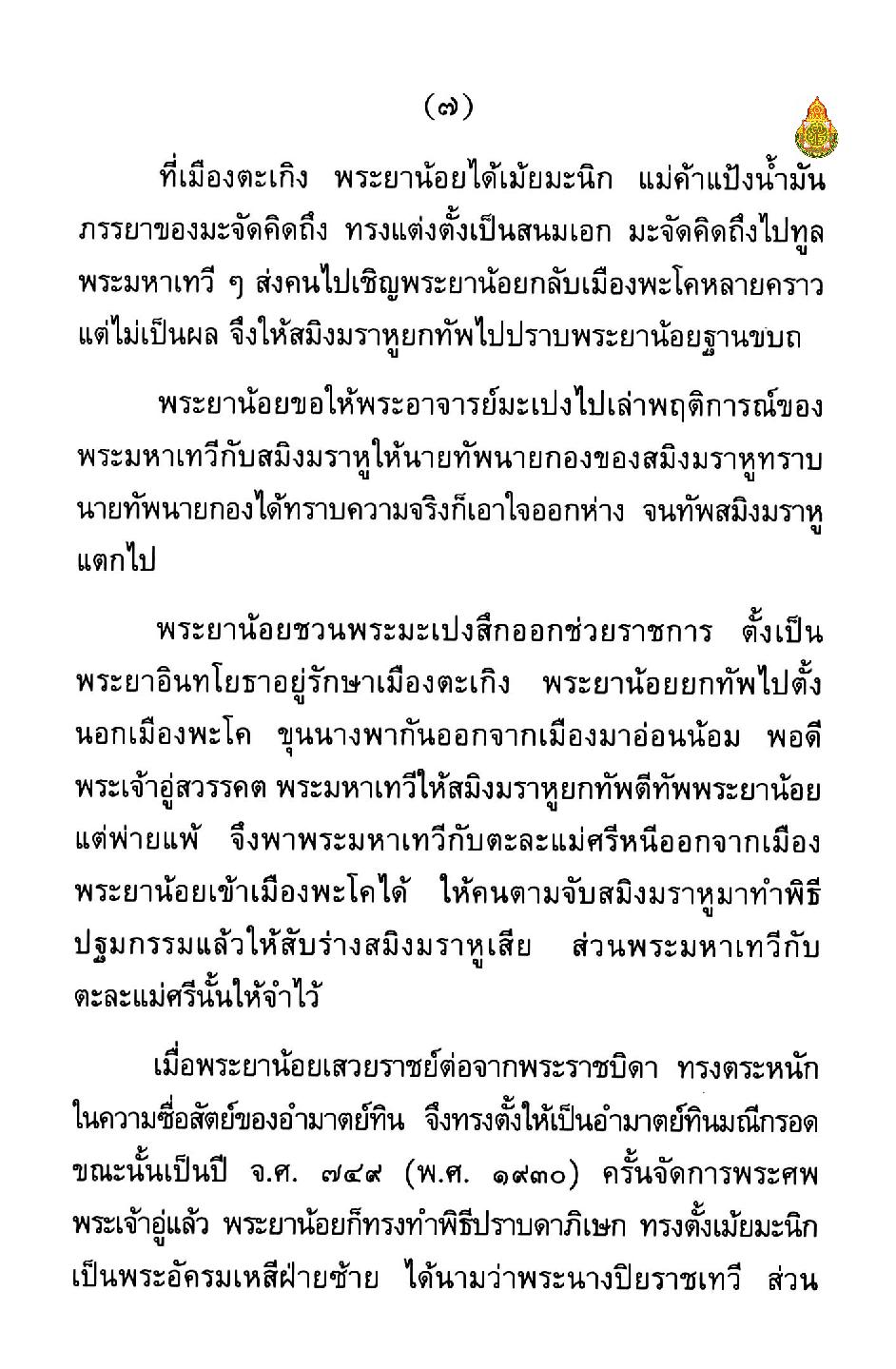 (๗)

ที่เมืองตะเกิง พระยาน้อยได้เม้ยมะนิก แม่ค้าแป้งน้ำมัน ภรรยาของมะจัดคิดถึง ทรงแต่งตั้งเป็นสนมเอก มะจัดคิดถึงไปทูลพระมหาเทวี ๆ ส่งคนไปเชิญพระยาน้อยกลับเมืองพะโคหลายคราว แต่ไม่เป็นผล จึงให้สมิงมราหูยกทัพไปปราบพระยาน้อยฐานขบถ

พระยาน้อยขอให้พระอาจารย์มะเปงไปเล่าพฤติการณ์ของพระมหาเทวีกับสมิงมราหูให้นายทัพนายกองของสมิงมราหูทราบ นายทัพนายกองได้ทราบความจริงก็เอาใจออกห่าง จนทัพสมิงมราหูแตกไป

พระยาน้อยชวนพระมะเปงสึกออกช่วยราชการ ตั้งเป็นพระยาอินทโยธาอยู่รักษาเมืองตะเกิง พระยาน้อยยกทัพไปตั้งนอกเมืองพะโค ขุนนางพากันออกจากเมืองมาอ่อนน้อม พอดีพระเจ้าอู่สวรรคต พระมหาเทวีให้สมิงมราหูยกทัพตีทัพพระยาน้อย แต่พ่ายแพ้ จึงพาพระมหาเทวีกับตะละแม่ศรีหนีออกจากเมือง พระยาน้อยเข้าเมืองพะโคได้ ให้คนตามจับสมิงมราหูมาทำพิธีปฐมกรรมแล้วให้สับร่างสมิงมราหูเสีย ส่วนพระมหาเทวีกับตะละแม่ศรีนั้นให้จำไว้

เมื่อพระยาน้อยเสวยราชย์ต่อจากพระราชบิดา ทรงตระหนักในความซื่อสัตย์ของอำมาตย์ทิน จึงทรงตั้งให้เป็นอำมาตย์ทินมณีกรอด ขณะนั้นเป็นปี จ.ศ. ๗๔๙ (พ.ศ. ๑๙๓๐) ครั้นจัดการพระศพพระเจ้าอู่แล้ว พระยาน้อยก็ทรงทำพิธีปราบดาภิเษก ทรงตั้งเม้ยมะนิกเป็นพระอัครมเหสีฝ่ายซ้าย ได้นามว่าพระนางปิยราชเทวี ส่วน